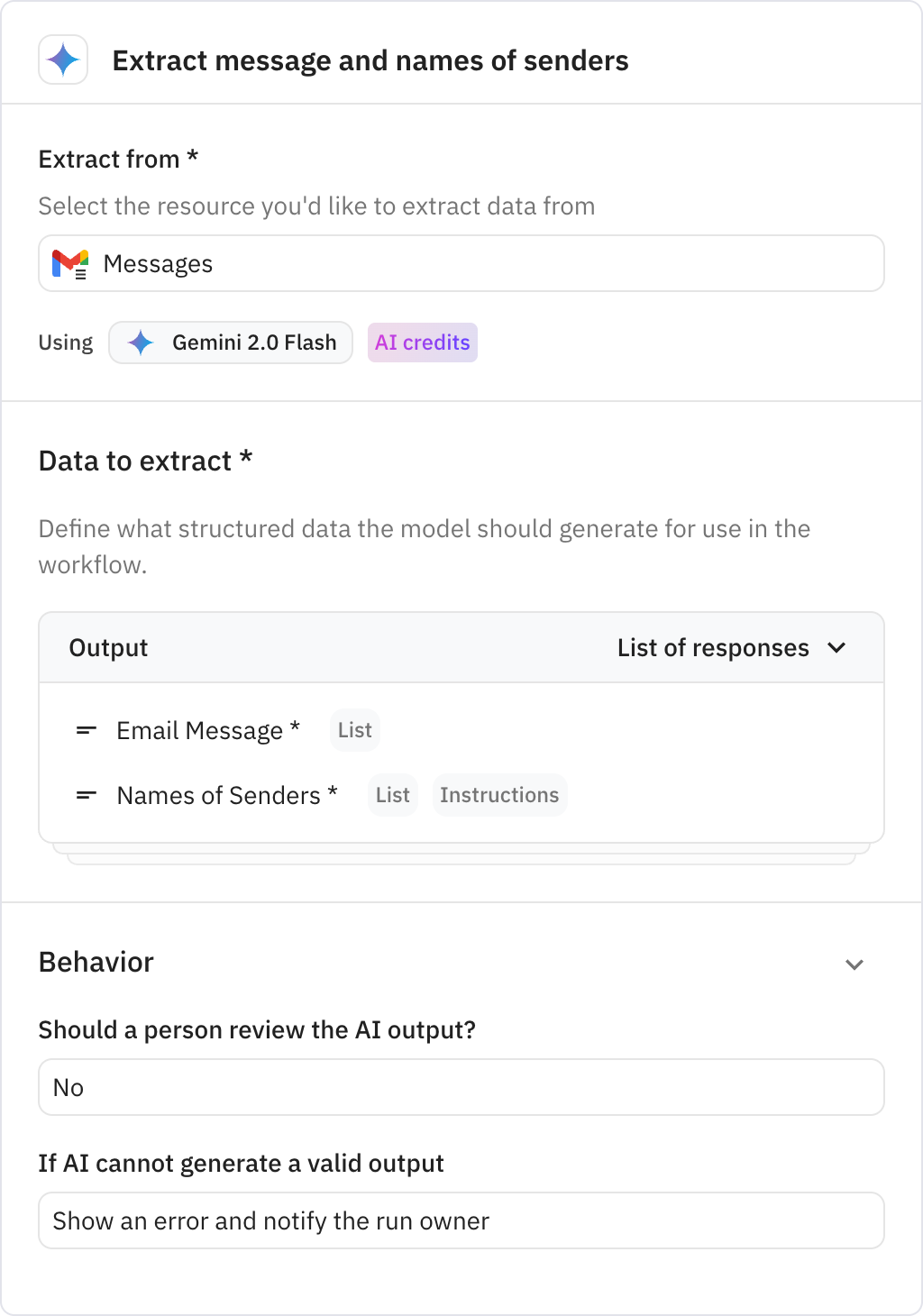 Extract message and names of senders

Extract from *

Select the resource you'd like to extract data from

Messages

Using Gemini 2.0 Flash AI credits

Data to extract *

Define what structured data the model should generate for use in the workflow.

Output List of responses

Email Message * List

Names of Senders * List Instructions

Behavior

Should a person review the AI output?

No

If AI cannot generate a valid output

Show an error and notify the run owner